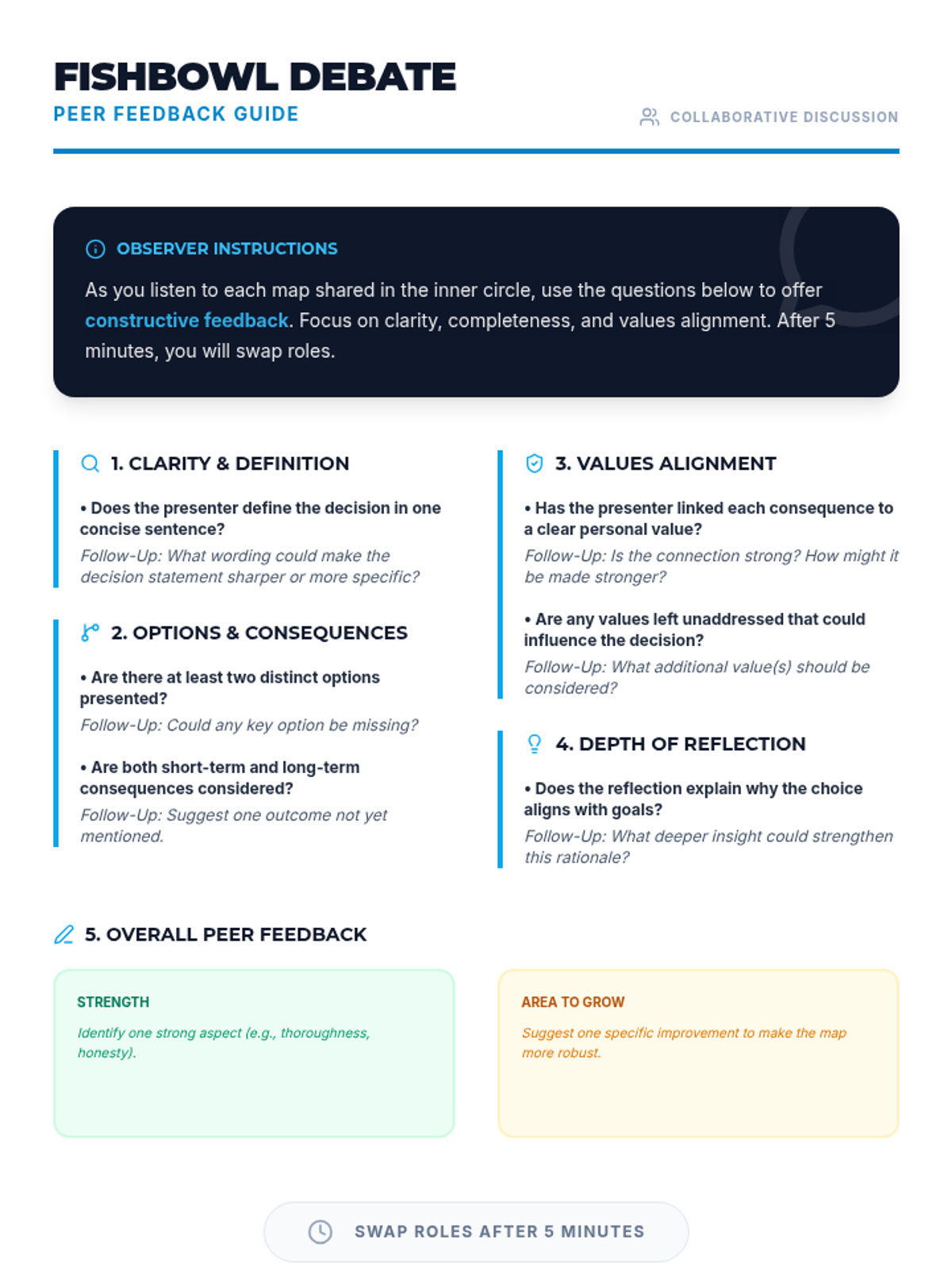 FISHBOWL DEBATE
PEER FEEDBACK GUIDE

COLLABORATIVE DISCUSSION

OBSERVER INSTRUCTIONS

As you listen to each map shared in the inner circle, use the questions below to offer constructive feedback. Focus on clarity, completeness, and values alignment. After 5 minutes, you will swap roles.

1. CLARITY & DEFINITION

• Does the presenter define the decision in one concise sentence?
Follow-Up: What wording could make the decision statement sharper or more specific?

2. OPTIONS & CONSEQUENCES

• Are there at least two distinct options presented?
Follow-Up: Could any key option be missing?

• Are both short-term and long-term consequences considered?
Follow-Up: Suggest one outcome not yet mentioned.

3. VALUES ALIGNMENT

• Has the presenter linked each consequence to a clear personal value?
Follow-Up: Is the connection strong? How might it be made stronger?

• Are any values left unaddressed that could influence the decision?
Follow-Up: What additional value(s) should be considered?

4. DEPTH OF REFLECTION

• Does the reflection explain why the choice aligns with goals?
Follow-Up: What deeper insight could strengthen this rationale?

5. OVERALL PEER FEEDBACK

STRENGTH
Identify one strong aspect (e.g., thoroughness, honesty).

AREA TO GROW
Suggest one specific improvement to make the map more robust.

SWAP ROLES AFTER 5 MINUTES